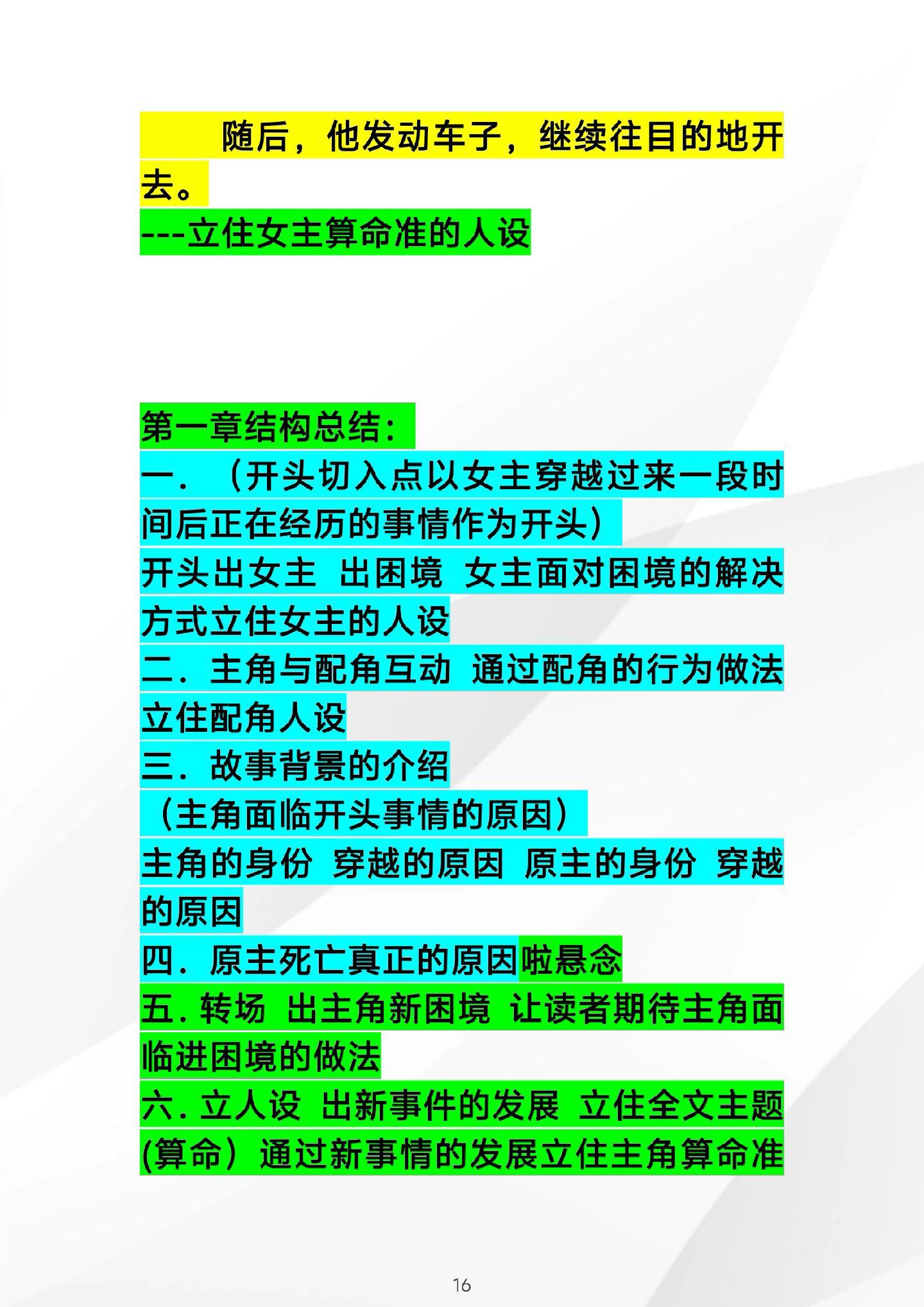 随后，他发动车子，继续往目的地开去。

---立住女主算命准的人设

第一章结构总结：

一．（开头切入点以女主穿越过来一段时间后正在经历的事情作为开头）

开头出女主 出困境 女主面对困境的解决方式立住女主的人设

二．主角与配角互动 通过配角的行为做法立住配角人设

三．故事背景的介绍

（主角面临开头事情的原因）

主角的身份 穿越的原因 原主的身份 穿越的原因

四．原主死亡真正的原因啦悬念

五.转场 出主角新困境 让读者期待主角面临进困境的做法

六.立人设 出新事件的发展 立住全文主题(算命）通过新事情的发展立住主角算命准

16